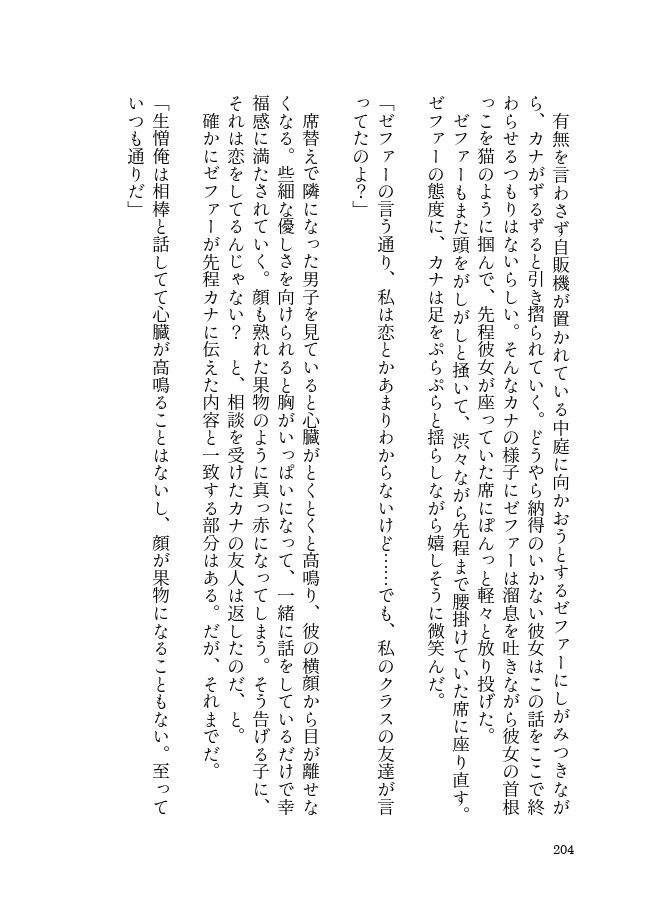 有無を言わさず自販機が置かれている中庭に向かおうとするゼファーにしがみつきながら、カナがずるずると引き摺られていく。どうやら納得のいかない彼女はこの話をここで終わらせるつもりはないらしい。そんなカナの様子にゼファーは溜息を吐きながら彼女の首根っこを猫のように掴んで、先程彼女が座っていた席にぽんっと軽々と放り投げた。

ゼファーもまた頭をがしがしと掻いて、渋々ながら先程まで腰掛けていた席に座り直す。ゼファーの態度に、カナは足をぷらぷらと揺らしながら嬉しそうに微笑んだ。

「ゼファーの言う通り、私は恋とかあまりわからないけど……でも、私のクラスの友達が言ってたのよ？」

席替えで隣になった男子を見ていると心臓がとくとくと高鳴り、彼の横顔から目が離せなくなる。些細な優しさを向けられると胸がいっぱいになって、一緒に話をしているだけで幸福感に満たされていく。顔も熟れた果物のように真っ赤になってしまう。そう告げる子に、それは恋をしてるんじゃない？　と、相談を受けたカナの友人は返したのだ、と。

確かにゼファーが先程カナに伝えた内容と一致する部分はある。だが、それまでだ。

「生憎俺は相棒と話してて心臓が高鳴ることはないし、顔が果物になることもない。至っていつも通りだ」

204